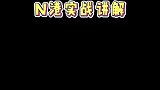 N港实战讲解